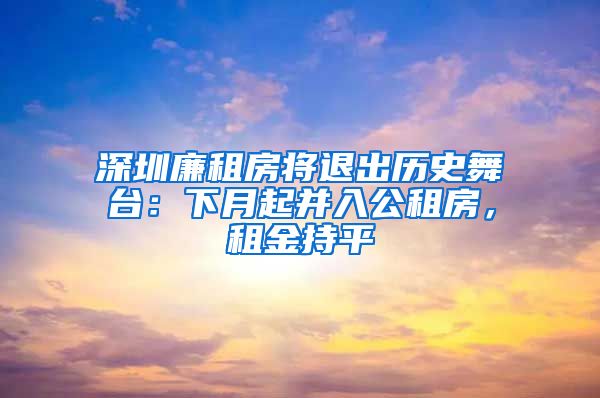 深圳廉租房将退出历史舞台：下月起并入公租房，租金持平